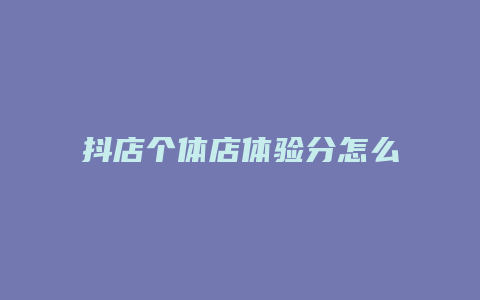 抖店个体店体验分怎么